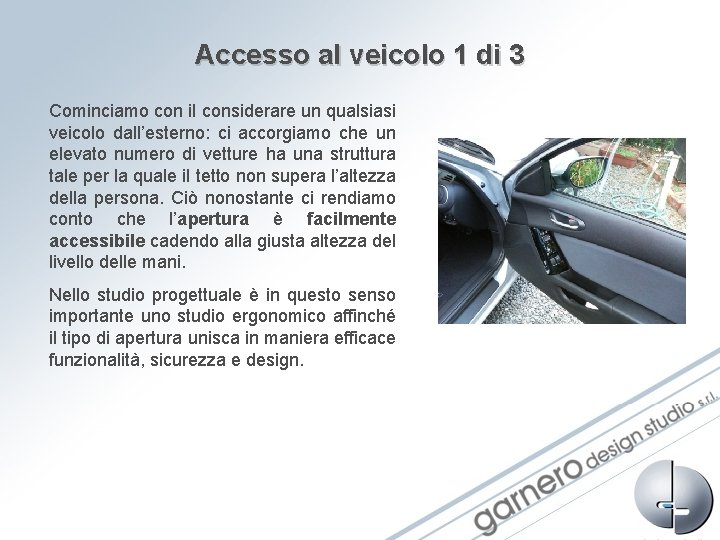 Accesso al veicolo 1 di 3

Cominciamo con il considerare un qualsiasi veicolo dall'esterno: ci accorgiamo che un elevato numero di vetture ha una struttura tale per la quale il tetto non supera l'altezza della persona. Ciò nonostante ci rendiamo conto che l'apertura è facilmente accessibile cadendo alla giusta altezza del livello delle mani.

Nello studio progettuale è in questo senso importante uno studio ergonomico affinché il tipo di apertura unisca in maniera efficace funzionalità, sicurezza e design.

garnero design studio s.r.l.